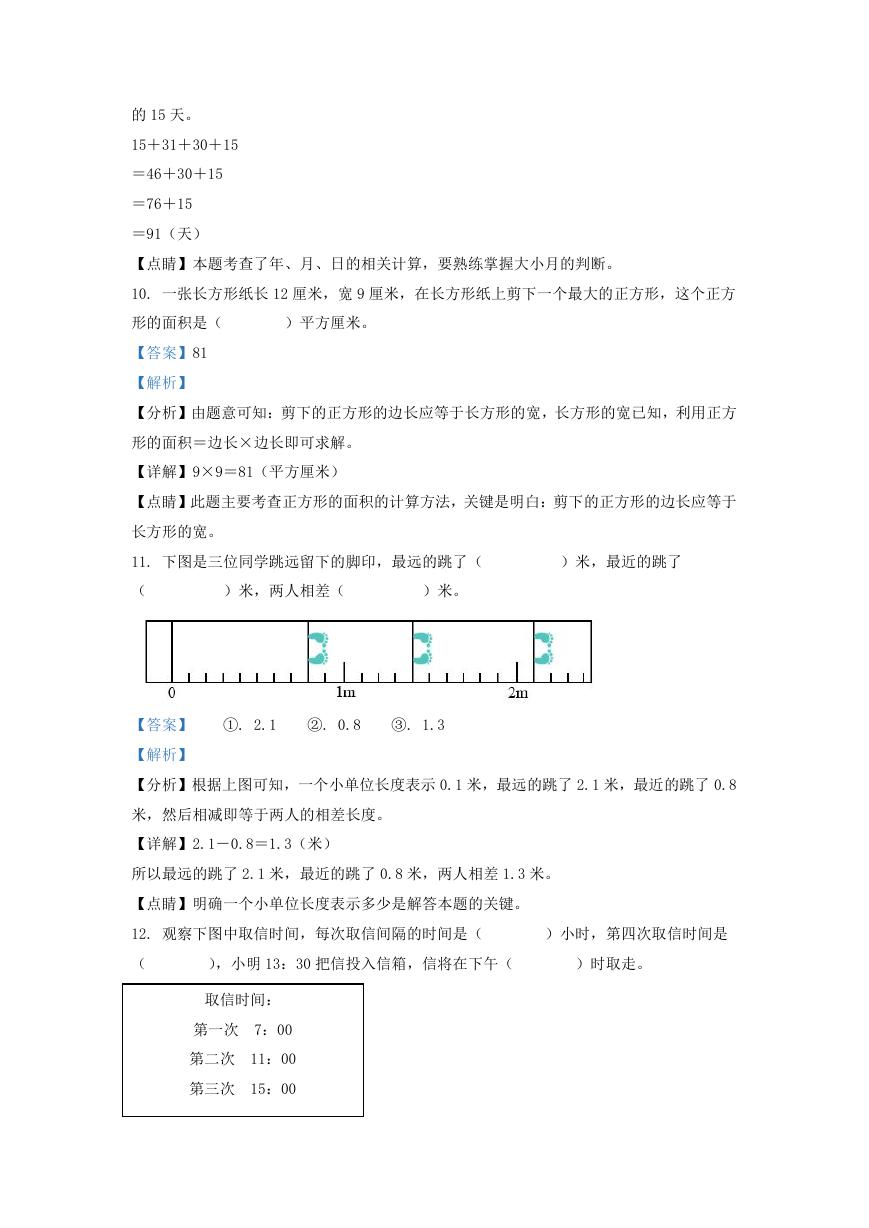 的 15 天。

15＋31＋30＋15

＝46＋30＋15

＝76＋15

＝91（天）

【点睛】本题考查了年、月、日的相关计算，要熟练掌握大小月的判断。

10. 一张长方形纸长 12 厘米，宽 9 厘米，在长方形纸上剪下一个最大的正方形，这个正方形的面积是（　　　）平方厘米。

【答案】81

【解析】

【分析】由题意可知：剪下的正方形的边长应等于长方形的宽，长方形的宽已知，利用正方形的面积＝边长×边长即可求解。

【详解】9×9＝81（平方厘米）

【点睛】此题主要考查正方形的面积的计算方法，关键是明白：剪下的正方形的边长应等于长方形的宽。

11. 下图是三位同学跳远留下的脚印，最远的跳了（　　　）米，最近的跳了（　　　）米，两人相差（　　　）米。

0　1m　2m

【答案】　①. 2.1　②. 0.8　③. 1.3

【解析】

【分析】根据上图可知，一个小单位长度表示 0.1 米，最远的跳了 2.1 米，最近的跳了 0.8 米，然后相减即等于两人的相差长度。

【详解】2.1－0.8＝1.3（米）

所以最远的跳了 2.1 米，最近的跳了 0.8 米，两人相差 1.3 米。

【点睛】明确一个小单位长度表示多少是解答本题的关键。

12. 观察下图中取信时间，每次取信间隔的时间是（　　　）小时，第四次取信时间是（　　　），小明 13：30 把信投入信箱，信将在下午（　　　）时取走。

取信时间：
第一次　7：00
第二次　11：00
第三次　15：00